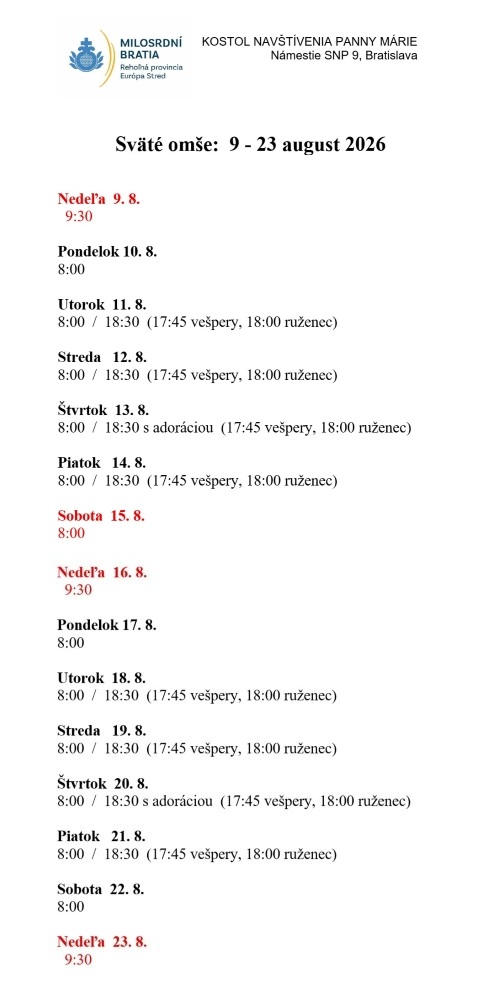 MILOSRDNÍ BRATIA
Rehoľná provincia Európa Stred

KOSTOL NAVŠTÍVENIA PANNY MÁRIE
Námestie SNP 9, Bratislava

Sväté omše: 9 - 23 august 2026

Nedeľa 9. 8.
9:30

Pondelok 10. 8.
8:00

Utorok 11. 8.
8:00 / 18:30 (17:45 vešpery, 18:00 ruženec)

Streda 12. 8.
8:00 / 18:30 (17:45 vešpery, 18:00 ruženec)

Štvrtok 13. 8.
8:00 / 18:30 s adoráciou (17:45 vešpery, 18:00 ruženec)

Piatok 14. 8.
8:00 / 18:30 (17:45 vešpery, 18:00 ruženec)

Sobota 15. 8.
8:00

Nedeľa 16. 8.
9:30

Pondelok 17. 8.
8:00

Utorok 18. 8.
8:00 / 18:30 (17:45 vešpery, 18:00 ruženec)

Streda 19. 8.
8:00 / 18:30 (17:45 vešpery, 18:00 ruženec)

Štvrtok 20. 8.
8:00 / 18:30 s adoráciou (17:45 vešpery, 18:00 ruženec)

Piatok 21. 8.
8:00 / 18:30 (17:45 vešpery, 18:00 ruženec)

Sobota 22. 8.
8:00

Nedeľa 23. 8.
9:30